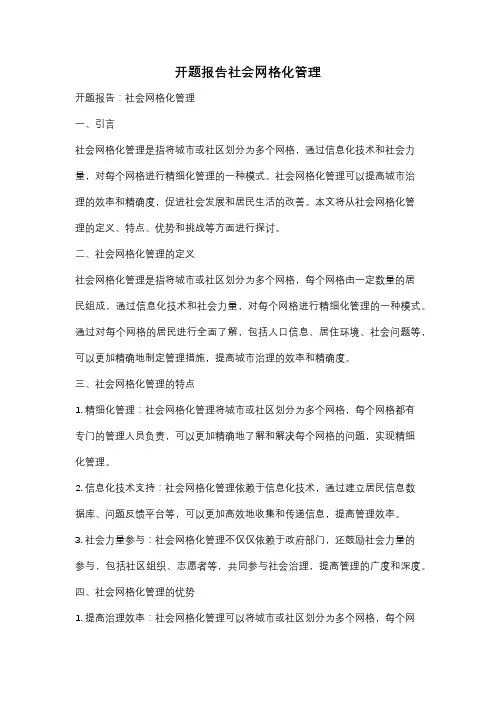 开题报告社会网格化管理

开题报告：社会网格化管理

一、引言

社会网格化管理是指将城市或社区划分为多个网格，通过信息化技术和社会力量，对每个网格进行精细化管理的一种模式。社会网格化管理可以提高城市治理的效率和精确度，促进社会发展和居民生活的改善。本文将从社会网格化管理的定义、特点、优势和挑战等方面进行探讨。

二、社会网格化管理的定义

社会网格化管理是指将城市或社区划分为多个网格，每个网格由一定数量的居民组成，通过信息化技术和社会力量，对每个网格进行精细化管理的一种模式。通过对每个网格的居民进行全面了解，包括人口信息、居住环境、社会问题等，可以更加精确地制定管理措施，提高城市治理的效率和精确度。

三、社会网格化管理的特点

1. 精细化管理：社会网格化管理将城市或社区划分为多个网格，每个网格都有专门的管理人员负责，可以更加精确地了解和解决每个网格的问题，实现精细化管理。

2. 信息化技术支持：社会网格化管理依赖于信息化技术，通过建立居民信息数据库、问题反馈平台等，可以更加高效地收集和传递信息，提高管理效率。

3. 社会力量参与：社会网格化管理不仅仅依赖于政府部门，还鼓励社会力量的参与，包括社区组织、志愿者等，共同参与社会治理，提高管理的广度和深度。

四、社会网格化管理的优势

1. 提高治理效率：社会网格化管理可以将城市或社区划分为多个网格，每个网